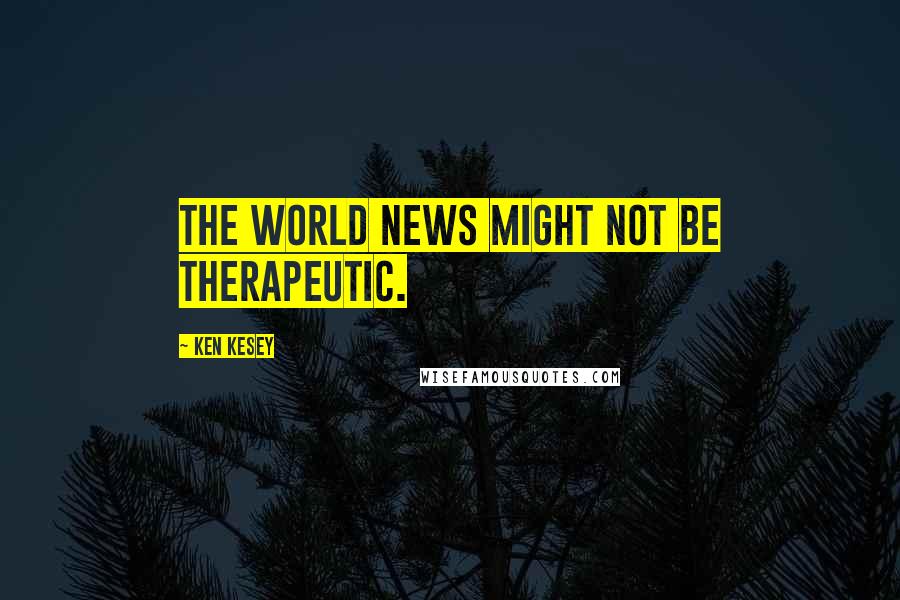 THE WORLD NEWS MIGHT NOT BE THERAPEUTIC.

~ KEN KESEY

WISEFAMOUSQUOTES.COM